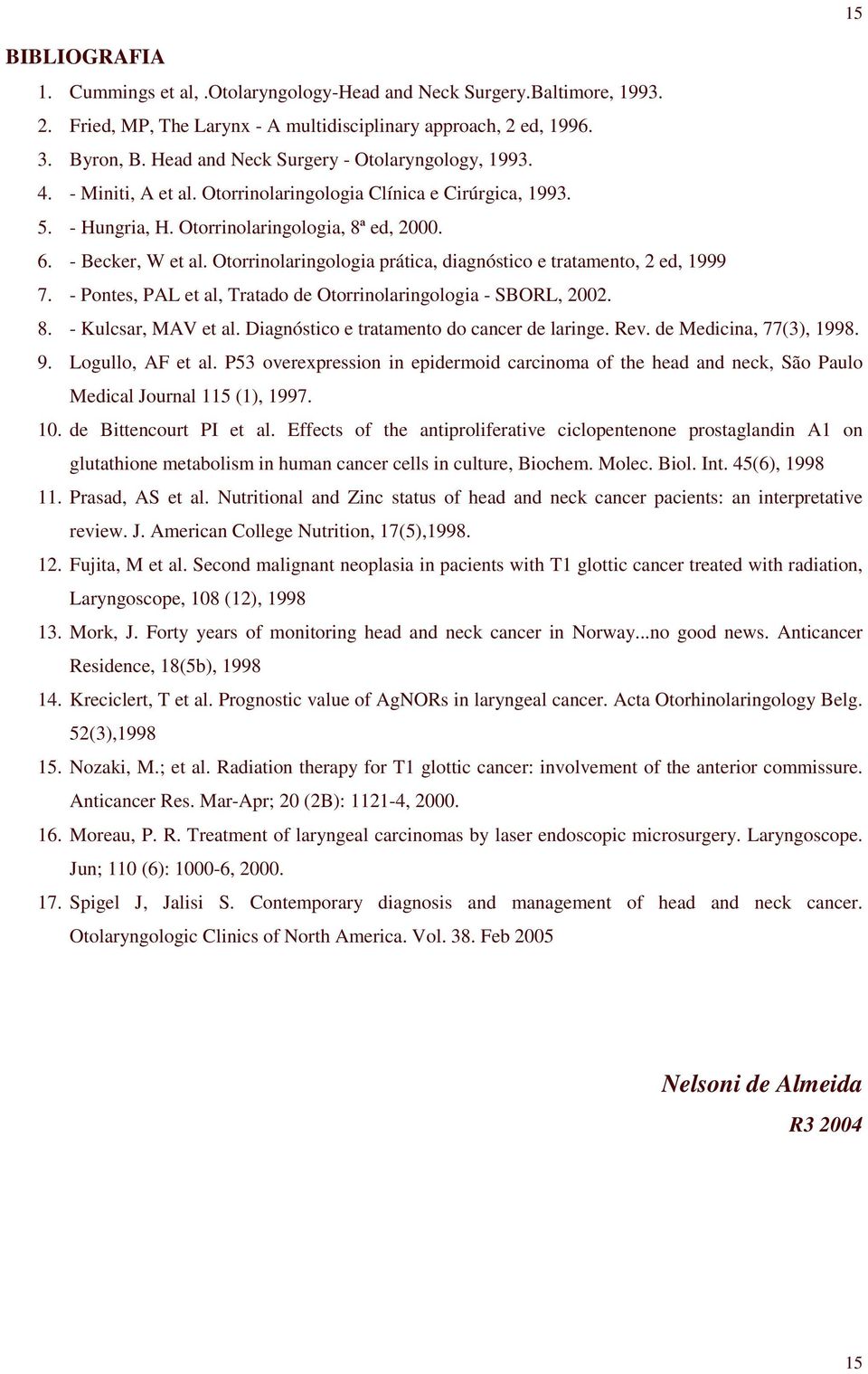 15

BIBLIOGRAFIA

1. Cummings et al, .Otolaryngology-Head and Neck Surgery.Baltimore, 1993.
2. Fried, MP, The Larynx - A multidisciplinary approach, 2 ed, 1996.
3. Byron, B. Head and Neck Surgery - Otolaryngology, 1993.
4. - Miniti, A et al. Otorrinolaringologia Clínica e Cirúrgica, 1993.
5. - Hungria, H. Otorrinolaringologia, 8ª ed, 2000.
6. - Becker, W et al. Otorrinolaringologia prática, diagnóstico e tratamento, 2 ed, 1999
7. - Pontes, PAL et al, Tratado de Otorrinolaringologia - SBORL, 2002.
8. - Kulcsar, MAV et al. Diagnóstico e tratamento do cancer de laringe. Rev. de Medicina, 77(3), 1998.
9. Logullo, AF et al. P53 overexpression in epidermoid carcinoma of the head and neck, São Paulo Medical Journal 115 (1), 1997.
10. de Bittencourt PI et al. Effects of the antiproliferative ciclopentenone prostaglandin A1 on glutathione metabolism in human cancer cells in culture, Biochem. Molec. Biol. Int. 45(6), 1998
11. Prasad, AS et al. Nutritional and Zinc status of head and neck cancer pacients: an interpretative review. J. American College Nutrition, 17(5),1998.
12. Fujita, M et al. Second malignant neoplasia in pacients with T1 glottic cancer treated with radiation, Laryngoscope, 108 (12), 1998
13. Mork, J. Forty years of monitoring head and neck cancer in Norway...no good news. Anticancer Residence, 18(5b), 1998
14. Kreciclert, T et al. Prognostic value of AgNORs in laryngeal cancer. Acta Otorhinolaringology Belg. 52(3),1998
15. Nozaki, M.; et al. Radiation therapy for T1 glottic cancer: involvement of the anterior commissure. Anticancer Res. Mar-Apr; 20 (2B): 1121-4, 2000.
16. Moreau, P. R. Treatment of laryngeal carcinomas by laser endoscopic microsurgery. Laryngoscope. Jun; 110 (6): 1000-6, 2000.
17. Spigel J, Jalisi S. Contemporary diagnosis and management of head and neck cancer. Otolaryngologic Clinics of North America. Vol. 38. Feb 2005

Nelsoni de Almeida
R3 2004

15